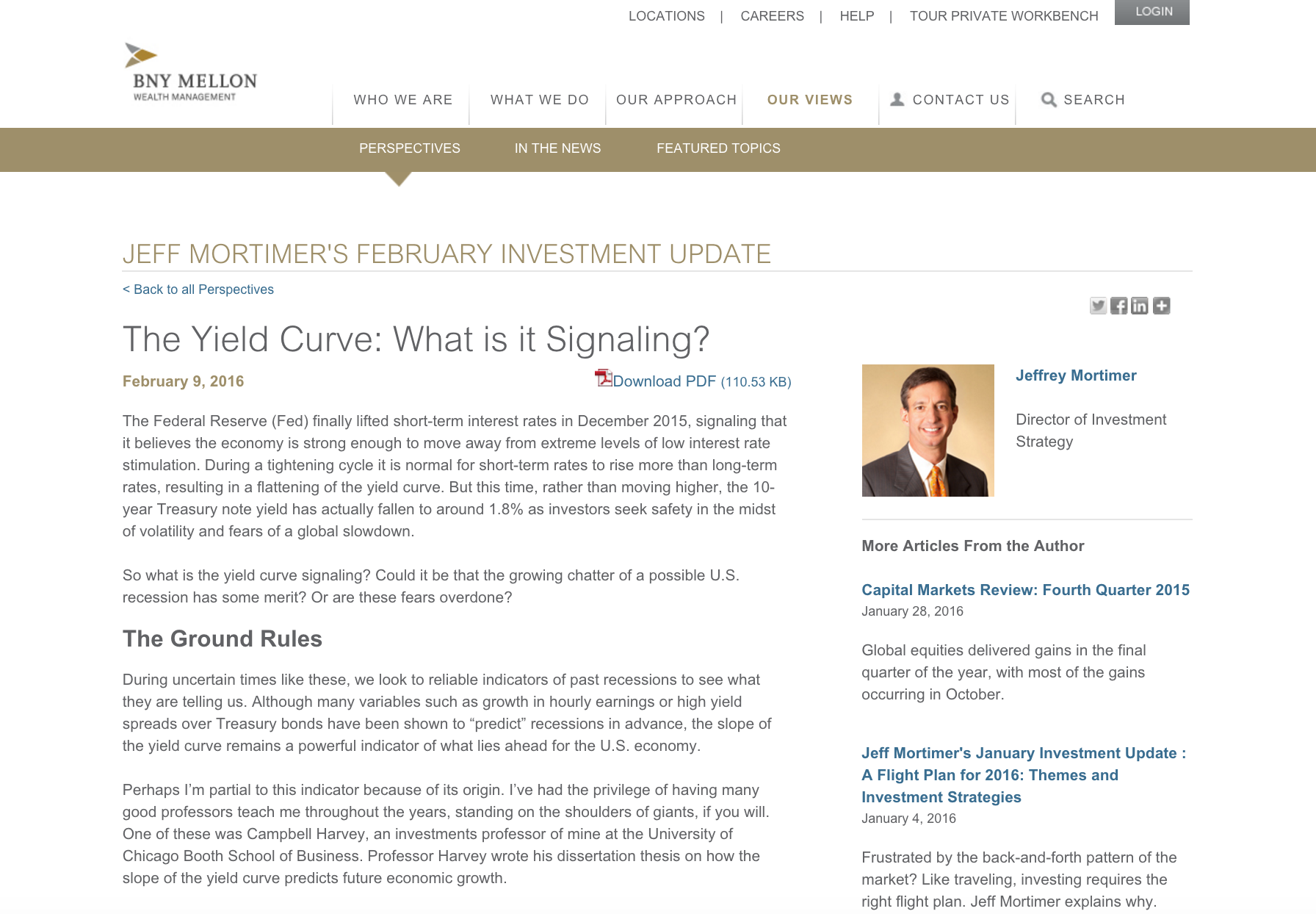 LOCATIONS | CAREERS | HELP | TOUR PRIVATE WORKBENCH

LOGIN

BNY MELLON
WEALTH MANAGEMENT

WHO WE ARE   WHAT WE DO   OUR APPROACH   OUR VIEWS   CONTACT US   SEARCH

PERSPECTIVES   IN THE NEWS   FEATURED TOPICS

JEFF MORTIMER'S FEBRUARY INVESTMENT UPDATE

< Back to all Perspectives

The Yield Curve: What is it Signaling?

February 9, 2016

Download PDF (110.53 KB)

The Federal Reserve (Fed) finally lifted short-term interest rates in December 2015, signaling that it believes the economy is strong enough to move away from extreme levels of low interest rate stimulation. During a tightening cycle it is normal for short-term rates to rise more than long-term rates, resulting in a flattening of the yield curve. But this time, rather than moving higher, the 10-year Treasury note yield has actually fallen to around 1.8% as investors seek safety in the midst of volatility and fears of a global slowdown.

So what is the yield curve signaling? Could it be that the growing chatter of a possible U.S. recession has some merit? Or are these fears overdone?

The Ground Rules

During uncertain times like these, we look to reliable indicators of past recessions to see what they are telling us. Although many variables such as growth in hourly earnings or high yield spreads over Treasury bonds have been shown to “predict” recessions in advance, the slope of the yield curve remains a powerful indicator of what lies ahead for the U.S. economy.

Perhaps I’m partial to this indicator because of its origin. I’ve had the privilege of having many good professors teach me throughout the years, standing on the shoulders of giants, if you will. One of these was Campbell Harvey, an investments professor of mine at the University of Chicago Booth School of Business. Professor Harvey wrote his dissertation thesis on how the slope of the yield curve predicts future economic growth.

Jeffrey Mortimer

Director of Investment Strategy

More Articles From the Author

Capital Markets Review: Fourth Quarter 2015
January 28, 2016

Global equities delivered gains in the final quarter of the year, with most of the gains occurring in October.

Jeff Mortimer's January Investment Update : A Flight Plan for 2016: Themes and Investment Strategies
January 4, 2016

Frustrated by the back-and-forth pattern of the market? Like traveling, investing requires the right flight plan. Jeff Mortimer explains why.